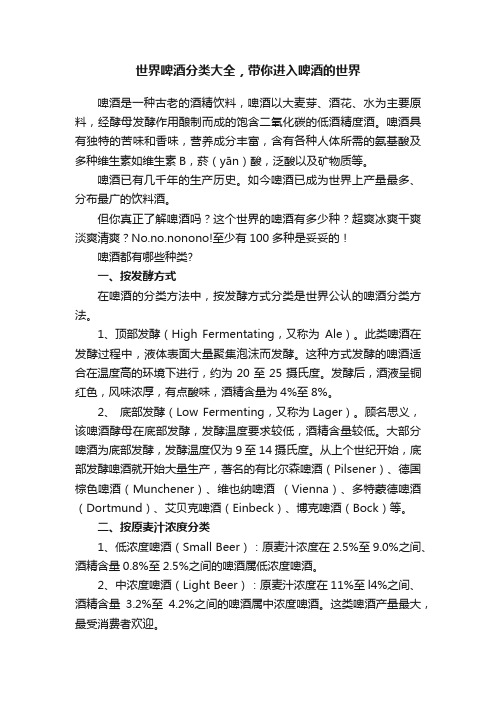 世界啤酒分类大全，带你进入啤酒的世界

啤酒是一种古老的酒精饮料，啤酒以大麦芽、酒花、水为主要原料，经酵母发酵作用酿制而成的饱含二氧化碳的低酒精度酒。啤酒具有独特的苦味和香味，营养成分丰富，含有各种人体所需的氨基酸及多种维生素如维生素 B，菸（yān）酸，泛酸以及矿物质等。

啤酒已有几千年的生产历史。如今啤酒已成为世界上产量最多、分布最广的饮料酒。

但你真正了解啤酒吗？这个世界的啤酒有多少种？超爽冰爽干爽淡爽清爽？No.no.nonono!至少有 100 多种是妥妥的！

啤酒都有哪些种类?

一、按发酵方式

在啤酒的分类方法中，按发酵方式分类是世界公认的啤酒分类方法。

1、顶部发酵（High Fermentating，又称为 Ale）。此类啤酒在发酵过程中，液体表面大量聚集泡沫而发酵。这种方式发酵的啤酒适合在温度高的环境下进行，约为 20 至 25 摄氏度。发酵后，酒液呈铜红色，风味浓厚，有点酸味，酒精含量为 4%至 8%。

2、 底部发酵（Low Fermenting，又称为 Lager）。顾名思义，该啤酒酵母在底部发酵，发酵温度要求较低，酒精含量较低。大部分啤酒为底部发酵，发酵温度仅为 9 至 14 摄氏度。从上个世纪开始，底部发酵啤酒就开始大量生产，著名的有比尔森啤酒（Pilsener）、德国棕色啤酒（Munchener）、维也纳啤酒 （Vienna）、多特蒙德啤酒（Dortmund）、艾贝克啤酒（Einbeck）、博克啤酒（Bock）等。

二、按原麦汁浓度分类

1、低浓度啤酒（Small Beer）：原麦汁浓度在 2.5%至 9.0%之间、酒精含量 0.8%至 2.5%之间的啤酒属低浓度啤酒。

2、中浓度啤酒（Light Beer）：原麦汁浓度在 11%至 l4%之间、酒精含量 3.2%至 4.2%之间的啤酒属中浓度啤酒。这类啤酒产量最大，最受消费者欢迎。